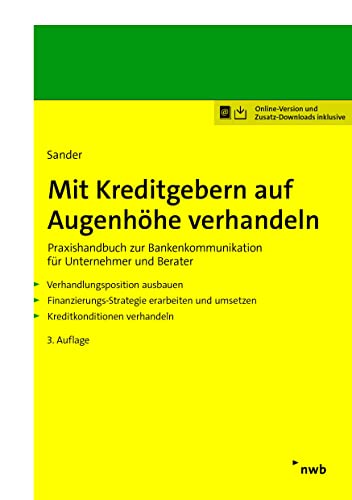 @ Online-Version und Zusatz-Downloads inklusive

Sander

Mit Kreditgebern auf Augenhöhe verhandeln

Praxishandbuch zur Bankenkommunikation für Unternehmer und Berater

Verhandlungsposition ausbauen
Finanzierungs-Strategie erarbeiten und umsetzen
Kreditkonditionen verhandeln

3. Auflage

nwb